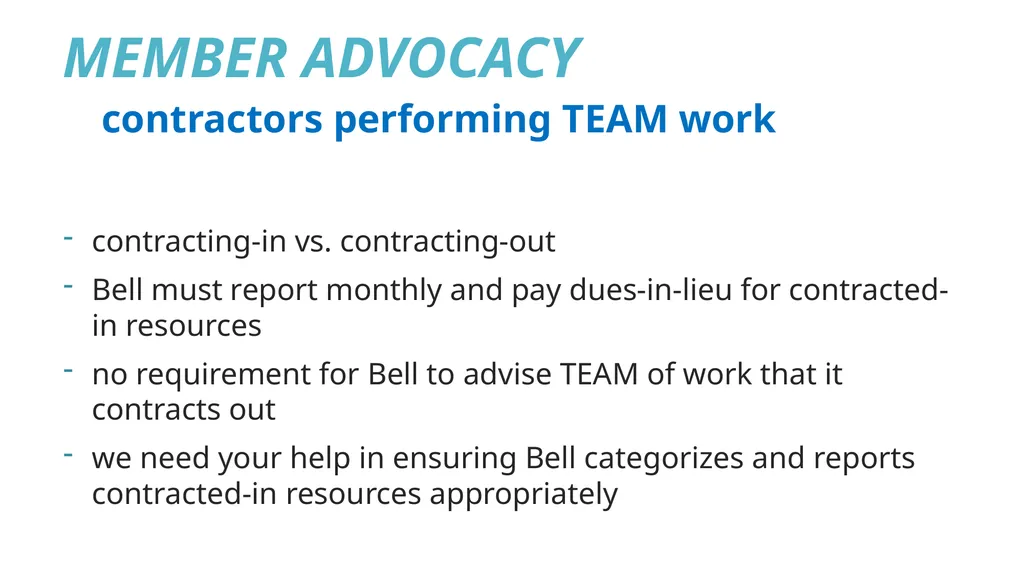 MEMBER ADVOCACY
contractors performing TEAM work

- contracting-in vs. contracting-out
- Bell must report monthly and pay dues-in-lieu for contracted-in resources
- no requirement for Bell to advise TEAM of work that it contracts out
- we need your help in ensuring Bell categorizes and reports contracted-in resources appropriately